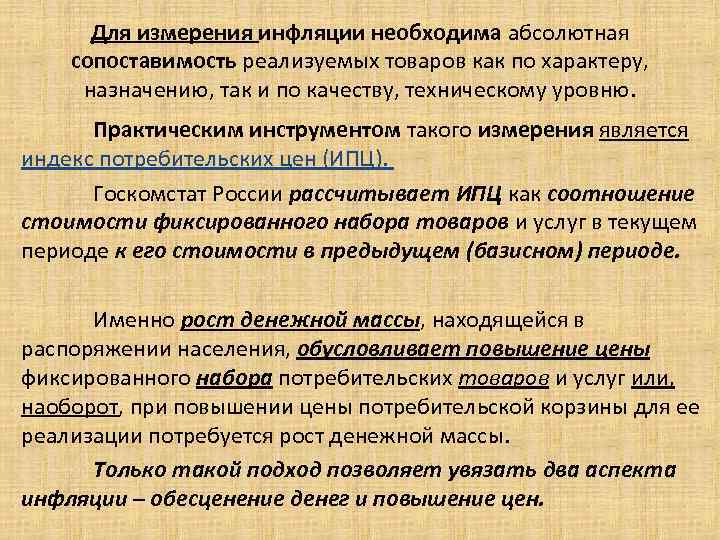 Для измерения инфляции необходима абсолютная сопоставимость реализуемых товаров как по характеру, назначению, так и по качеству, техническому уровню.

Практическим инструментом такого измерения является индекс потребительских цен (ИПЦ).

Госкомстат России рассчитывает ИПЦ как соотношение стоимости фиксированного набора товаров и услуг в текущем периоде к его стоимости в предыдущем (базисном) периоде.

Именно рост денежной массы, находящейся в распоряжении населения, обусловливает повышение цены фиксированного набора потребительских товаров и услуг или, наоборот, при повышении цены потребительской корзины для ее реализации потребуется рост денежной массы.

Только такой подход позволяет увязать два аспекта инфляции – обесценение денег и повышение цен.